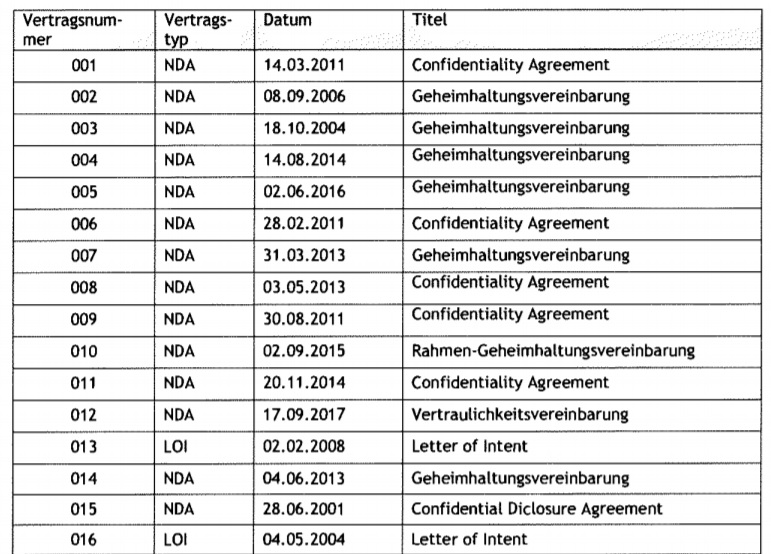 | Vertragsnummer | Vertragstyp | Datum | Titel |
|---|---|---|---|
| 001 | NDA | 14.03.2011 | Confidentiality Agreement |
| 002 | NDA | 08.09.2006 | Geheimhaltungsvereinbarung |
| 003 | NDA | 18.10.2004 | Geheimhaltungsvereinbarung |
| 004 | NDA | 14.08.2014 | Geheimhaltungsvereinbarung |
| 005 | NDA | 02.06.2016 | Geheimhaltungsvereinbarung |
| 006 | NDA | 28.02.2011 | Confidentiality Agreement |
| 007 | NDA | 31.03.2013 | Geheimhaltungsvereinbarung |
| 008 | NDA | 03.05.2013 | Confidentiality Agreement |
| 009 | NDA | 30.08.2011 | Confidentiality Agreement |
| 010 | NDA | 02.09.2015 | Rahmen-Geheimhaltungsvereinbarung |
| 011 | NDA | 20.11.2014 | Confidentiality Agreement |
| 012 | NDA | 17.09.2017 | Vertraulichkeitsvereinbarung |
| 013 | LOI | 02.02.2008 | Letter of Intent |
| 014 | NDA | 04.06.2013 | Geheimhaltungsvereinbarung |
| 015 | NDA | 28.06.2001 | Confidential Diclosure Agreement |
| 016 | LOI | 04.05.2004 | Letter of Intent |